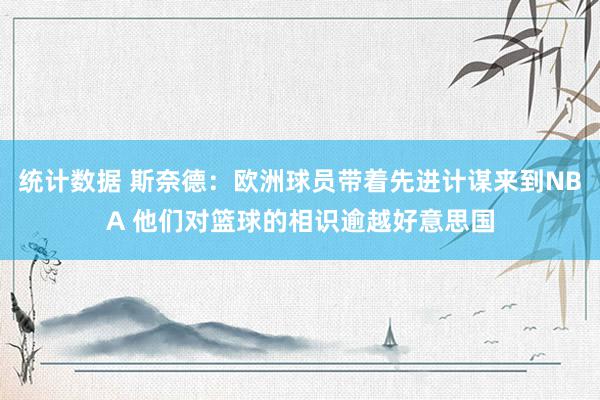 统计数据 斯奈德：欧洲球员带着先进计谋来到NBA 他们对篮球的相识逾越好意思国